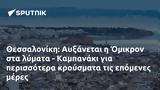 SPUTNIK

Θεσσαλονίκη: Αυξάνεται η Όμικρον στα λύματα - Καμπανάκι για περισσότερα κρούσματα τις επόμενες μέρες